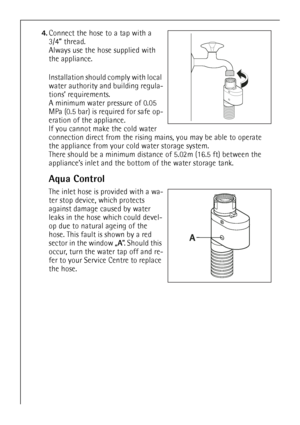 4. Connect the hose to a tap with a 3/4" thread.
Always use the hose supplied with the appliance.

Installation should comply with local water authority and building regulations' requirements.
A minimum water pressure of 0.05 MPa (0.5 bar) is required for safe operation of the appliance.
If you cannot make the cold water connection direct from the rising mains, you may be able to operate the appliance from your cold water storage system.
There should be a minimum distance of 5.02m (16.5 ft) between the appliance's inlet and the bottom of the water storage tank.

Aqua Control

The inlet hose is provided with a water stop device, which protects against damage caused by water leaks in the hose which could develop due to natural ageing of the hose. This fault is shown by a red sector in the window „A". Should this occur, turn the water tap off and refer to your Service Centre to replace the hose.

A